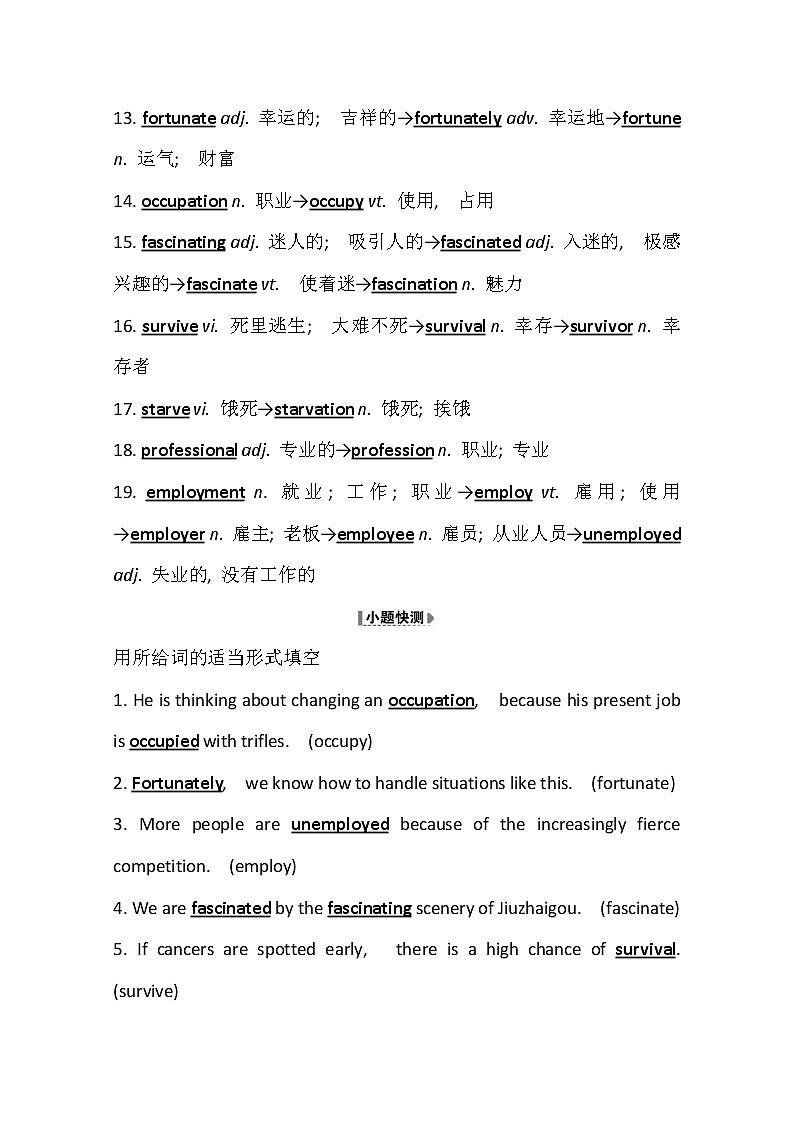 13. fortunate adj. 幸运的； 吉祥的→fortunately adv. 幸运地→fortune n. 运气； 财富

14. occupation n. 职业→occupy vt. 使用， 占用

15. fascinating adj. 迷人的； 吸引人的→fascinated adj. 入迷的， 极感兴趣的→fascinate vt. 使着迷→fascination n. 魅力

16. survive vi. 死里逃生； 大难不死→survival n. 幸存→survivor n. 幸存者

17. starve vi. 饿死→starvation n. 饿死; 挨饿

18. professional adj. 专业的→profession n. 职业; 专业

19. employment n. 就业； 工作； 职业→employ vt. 雇用； 使用→employer n. 雇主; 老板→employee n. 雇员; 从业人员→unemployed adj. 失业的, 没有工作的

小题快测

用所给词的适当形式填空

1. He is thinking about changing an occupation, because his present job is occupied with trifles. (occupy)

2. Fortunately, we know how to handle situations like this. (fortunate)

3. More people are unemployed because of the increasingly fierce competition. (employ)

4. We are fascinated by the fascinating scenery of Jiuzhaigou. (fascinate)

5. If cancers are spotted early, there is a high chance of survival. (survive)